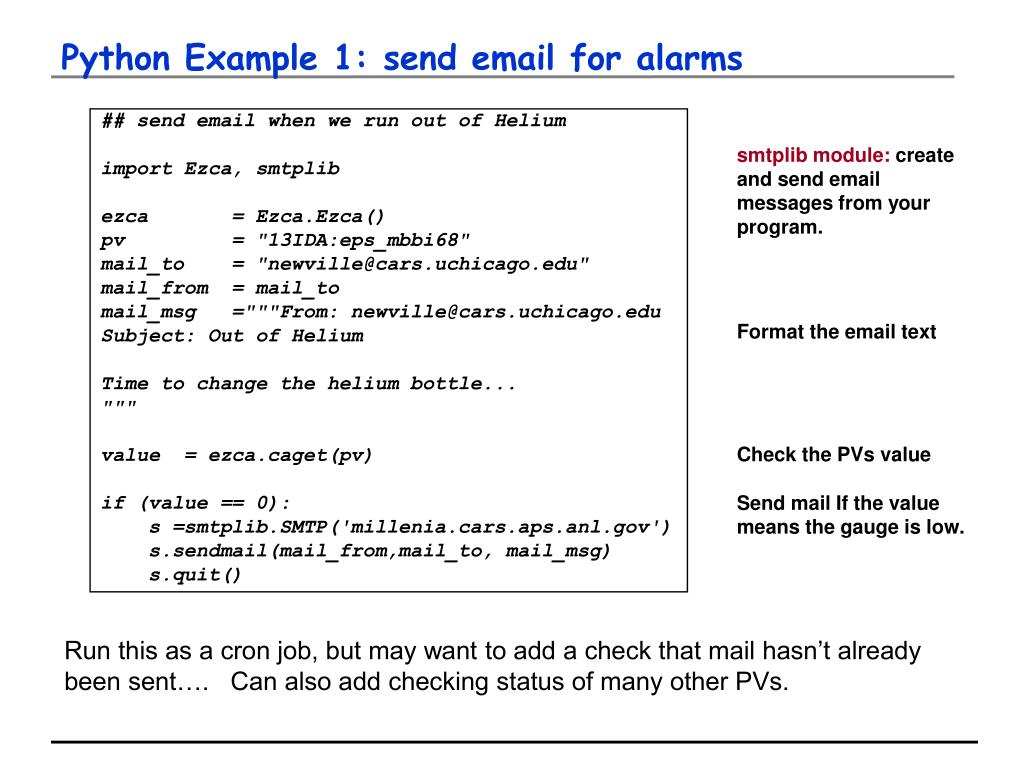 Python Example 1: send email for alarms

## send email when we run out of Helium

import Ezca, smtplib

ezca       = Ezca.Ezca()
pv         = "13IDA:eps_mbbi68"
mail_to    = "newville@cars.uchicago.edu"
mail_from  = mail_to
mail_msg   ="""From: newville@cars.uchicago.edu
Subject: Out of Helium

Time to change the helium bottle...
"""

value  = ezca.caget(pv)

if (value == 0):
    s =smtplib.SMTP('millenia.cars.aps.anl.gov')
    s.sendmail(mail_from,mail_to, mail_msg)
    s.quit()

smtplib module: create and send email messages from your program.

Format the email text

Check the PVs value

Send mail If the value means the gauge is low.

Run this as a cron job, but may want to add a check that mail hasn't already been sent…. Can also add checking status of many other PVs.